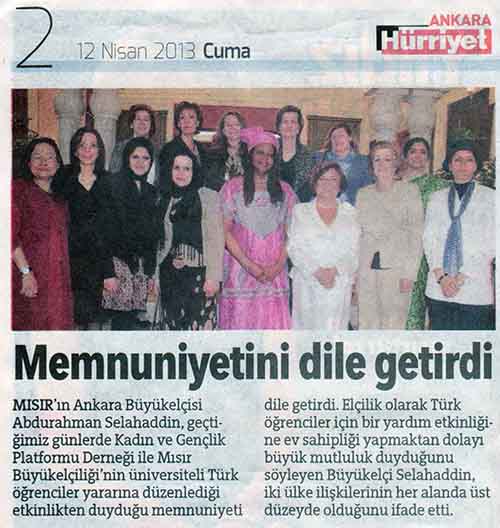 2

12 Nisan 2013 Cuma

ANKARA
Hürriyet

Memnuniyetini dile getirdi

MISIR'ın Ankara Büyükelçisi Abdurahman Selahaddin, geçtiğimiz günlerde Kadın ve Gençlik Platformu Derneği ile Mısır Büyükelçiliği'nin üniversiteli Türk öğrenciler yararına düzenlediği etkinlikten duyduğu memnuniyeti dile getirdi. Elçilik olarak Türk öğrenciler için bir yardım etkinliğine ev sahipliği yapmaktan dolayı büyük mutluluk duyduğunu söyleyen Büyükelçi Selahaddin, iki ülke ilişkilerinin her alanda üst düzeyde olduğunu ifade etti.